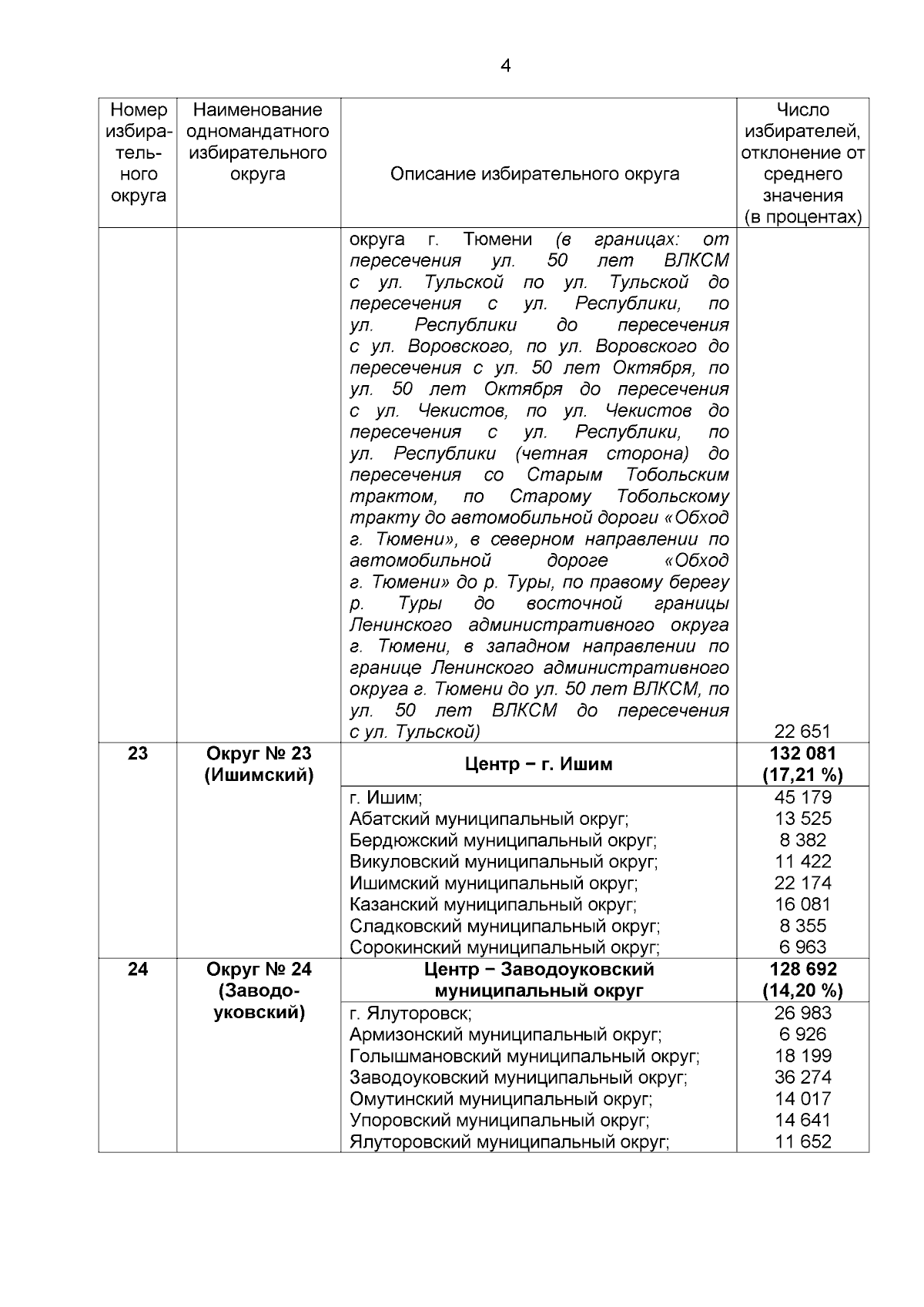 4

| Номер избирательного округа | Наименование одномандатного избирательного округа | Описание избирательного округа | Число избирателей, отклонение от среднего значения (в процентах) |
|---|---|---|---|
| | | округа г. Тюмени (в границах: от пересечения ул. 50 лет ВЛКСМ с ул. Тульской по ул. Тульской до пересечения с ул. Республики, по ул. Республики до пересечения с ул. Воровского, по ул. Воровского до пересечения с ул. 50 лет Октября, по ул. 50 лет Октября до пересечения с ул. Чекистов, по ул. Чекистов до пересечения с ул. Республики, по ул. Республики (четная сторона) до пересечения со Старым Тобольским трактом, по Старому Тобольскому тракту до автомобильной дороги «Обход г. Тюмени», в северном направлении по автомобильной дороге «Обход г. Тюмени» до р. Туры, по правому берегу р. Туры до восточной границы Ленинского административного округа г. Тюмени, в западном направлении по границе Ленинского административного округа г. Тюмени до ул. 50 лет ВЛКСМ, по ул. 50 лет ВЛКСМ до пересечения с ул. Тульской) | 22 651 |
| 23 | Округ № 23 (Ишимский) | Центр − г. Ишим | 132 081 (17,21 %) |
| | | г. Ишим; | 45 179 |
| | | Абатский муниципальный округ; | 13 525 |
| | | Бердюжский муниципальный округ; | 8 382 |
| | | Викуловский муниципальный округ; | 11 422 |
| | | Ишимский муниципальный округ; | 22 174 |
| | | Казанский муниципальный округ; | 16 081 |
| | | Сладковский муниципальный округ; | 8 355 |
| | | Сорокинский муниципальный округ; | 6 963 |
| 24 | Округ № 24 (Заводоуковский) | Центр − Заводоуковский муниципальный округ | 128 692 (14,20 %) |
| | | г. Ялуторовск; | 26 983 |
| | | Армизонский муниципальный округ; | 6 926 |
| | | Голышмановский муниципальный округ; | 18 199 |
| | | Заводоуковский муниципальный округ; | 36 274 |
| | | Омутинский муниципальный округ; | 14 017 |
| | | Упоровский муниципальный округ; | 14 641 |
| | | Ялуторовский муниципальный округ; | 11 652 |